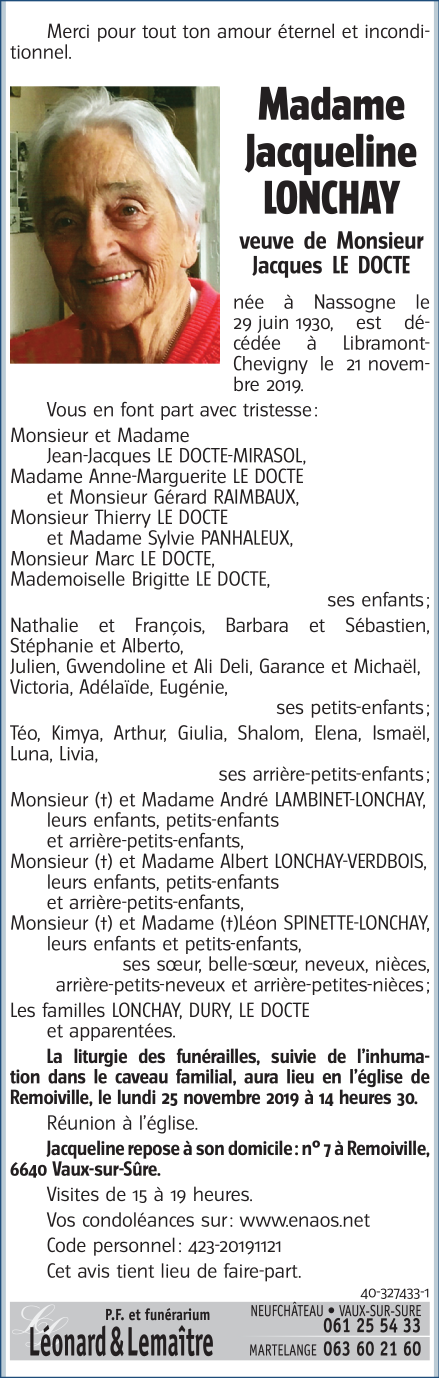 Merci pour tout ton amour éternel et inconditionnel.

Madame Jacqueline LONCHAY

veuve de Monsieur Jacques LE DOCTE

née à Nassogne le 29 juin 1930, est décédée à Libramont-Chevigny le 21 novembre 2019.

Vous en font part avec tristesse :

Monsieur et Madame
Jean-Jacques LE DOCTE-MIRASOL,
Madame Anne-Marguerite LE DOCTE
et Monsieur Gérard RAIMBAUX,
Monsieur Thierry LE DOCTE
et Madame Sylvie PANHALEUX,
Monsieur Marc LE DOCTE,
Mademoiselle Brigitte LE DOCTE,
ses enfants ;

Nathalie et François, Barbara et Sébastien, Stéphanie et Alberto,
Julien, Gwendoline et Ali Deli, Garance et Michaël,
Victoria, Adélaïde, Eugénie,
ses petits-enfants ;

Téo, Kimya, Arthur, Giulia, Shalom, Elena, Ismaël, Luna, Livia,
ses arrière-petits-enfants ;

Monsieur (†) et Madame André LAMBINET-LONCHAY,
leurs enfants, petits-enfants
et arrière-petits-enfants,
Monsieur (†) et Madame Albert LONCHAY-VERDBOIS,
leurs enfants, petits-enfants
et arrière-petits-enfants,
Monsieur (†) et Madame (†)Léon SPINETTE-LONCHAY,
leurs enfants et petits-enfants,
ses sœur, belle-sœur, neveux, nièces,
arrière-petits-neveux et arrière-petites-nièces ;

Les familles LONCHAY, DURY, LE DOCTE
et apparentées.

La liturgie des funérailles, suivie de l'inhumation dans le caveau familial, aura lieu en l'église de Remoiville, le lundi 25 novembre 2019 à 14 heures 30.

Réunion à l'église.

Jacqueline repose à son domicile : n° 7 à Remoiville, 6640 Vaux-sur-Sûre.

Visites de 15 à 19 heures.

Vos condoléances sur : www.enaos.net

Code personnel : 423-20191121

Cet avis tient lieu de faire-part.

40-327433-1

P.F. et funérarium
Léonard & Lemaître
NEUFCHÂTEAU • VAUX-SUR-SURE 061 25 54 33
MARTELANGE 063 60 21 60